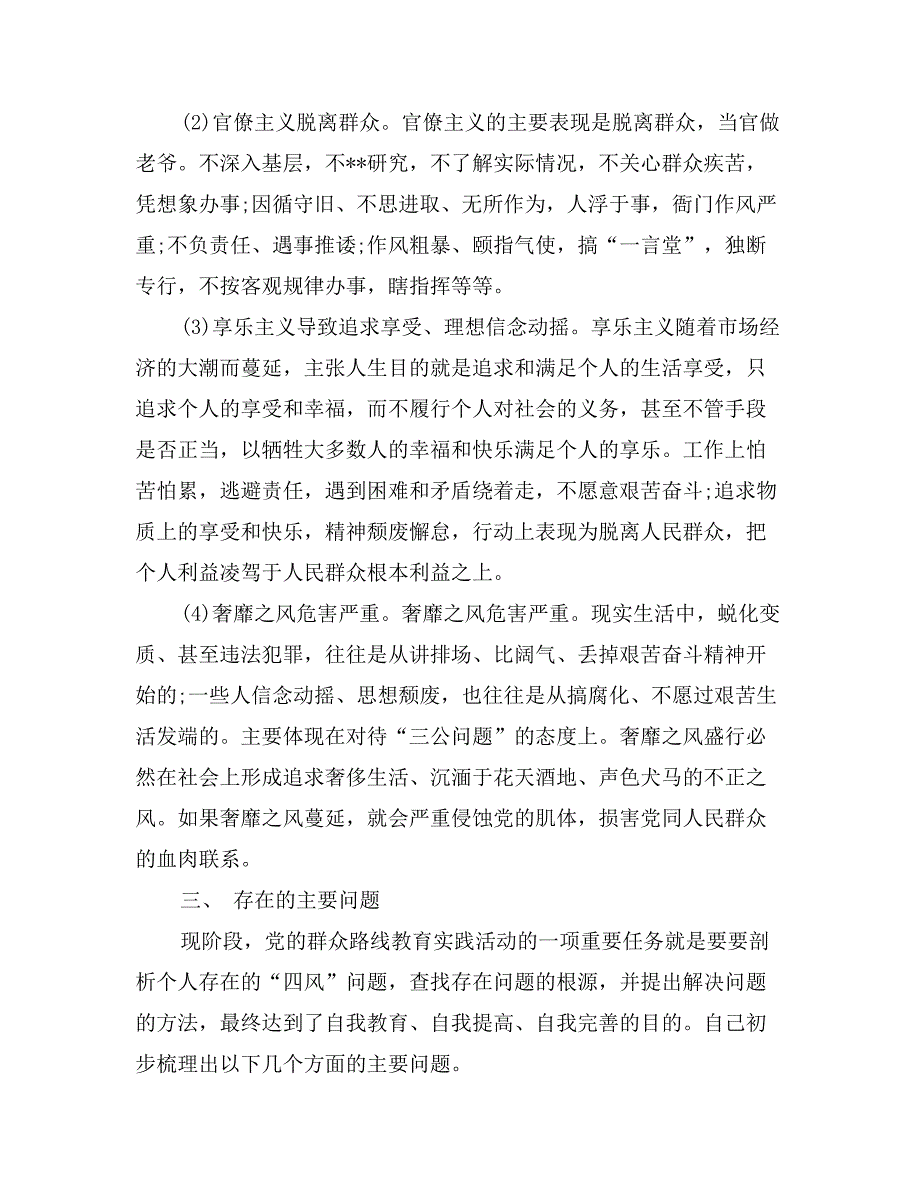 (2)官僚主义脱离群众。官僚主义的主要表现是脱离群众，当官做老爷。不深入基层，不**研究，不了解实际情况，不关心群众疾苦，凭想象办事;因循守旧、不思进取、无所作为，人浮于事，衙门作风严重;不负责任、遇事推诿;作风粗暴、颐指气使，搞“一言堂”，独断专行，不按客观规律办事，瞎指挥等等。

(3)享乐主义导致追求享受、理想信念动摇。享乐主义随着市场经济的大潮而蔓延，主张人生目的就是追求和满足个人的生活享受，只追求个人的享受和幸福，而不履行个人对社会的义务，甚至不管手段是否正当，以牺牲大多数人的幸福和快乐满足个人的享乐。工作上怕苦怕累，逃避责任，遇到困难和矛盾绕着走，不愿意艰苦奋斗;追求物质上的享受和快乐，精神颓废懈怠，行动上表现为脱离人民群众，把个人利益凌驾于人民群众根本利益之上。

(4)奢靡之风危害严重。奢靡之风危害严重。现实生活中，蜕化变质、甚至违法犯罪，往往是从讲排场、比阔气、丢掉艰苦奋斗精神开始的;一些人信念动摇、思想颓废，也往往是从搞腐化、不愿过艰苦生活发端的。主要体现在对待“三公问题”的态度上。奢靡之风盛行必然在社会上形成追求奢侈生活、沉湎于花天酒地、声色犬马的不正之风。如果奢靡之风蔓延，就会严重侵蚀党的肌体，损害党同人民群众的血肉联系。

三、 存在的主要问题

现阶段，党的群众路线教育实践活动的一项重要任务就是要要剖析个人存在的“四风”问题，查找存在问题的根源，并提出解决问题的方法，最终达到了自我教育、自我提高、自我完善的目的。自己初步梳理出以下几个方面的主要问题。